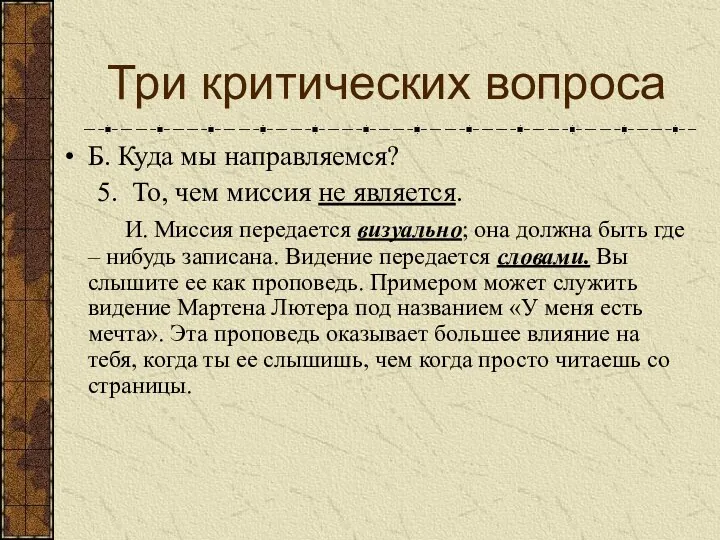 Три критических вопроса

• Б. Куда мы направляемся?

5. То, чем миссия не является.

И. Миссия передается визуально; она должна быть где – нибудь записана. Видение передается словами. Вы слышите ее как проповедь. Примером может служить видение Мартена Лютера под названием «У меня есть мечта». Эта проповедь оказывает большее влияние на тебя, когда ты ее слышишь, чем когда просто читаешь со страницы.